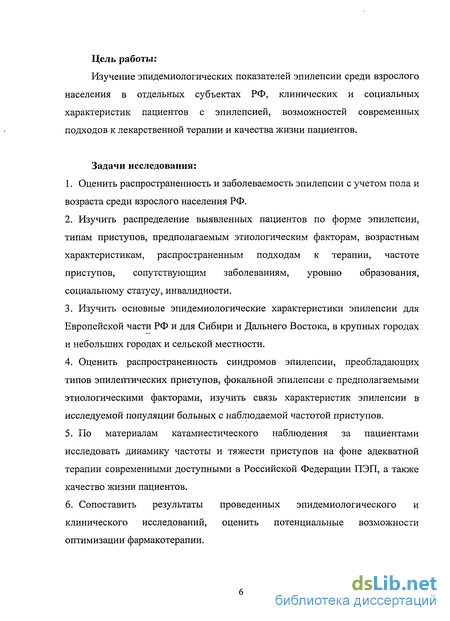 Цель работы:

Изучение эпидемиологических показателей эпилепсии среди взрослого населения в отдельных субъектах РФ, клинических и социальных характеристик пациентов с эпилепсией, возможностей современных подходов к лекарственной терапии и качества жизни пациентов.

Задачи исследования:

1. Оценить распространенность и заболеваемость эпилепсии с учетом пола и возраста среди взрослого населения РФ.

2. Изучить распределение выявленных пациентов по форме эпилепсии, типам приступов, предполагаемым этиологическим факторам, возрастным характеристикам, распространенным подходам к терапии, частоте приступов, сопутствующим заболеваниям, уровню образования, социальному статусу, инвалидности.

3. Изучить основные эпидемиологические характеристики эпилепсии для Европейской части РФ и для Сибири и Дальнего Востока, в крупных городах и небольших городах и сельской местности.

4. Оценить распространенность синдромов эпилепсии, преобладающих типов эпилептических приступов, фокальной эпилепсии с предполагаемыми этиологическими факторами, изучить связь характеристик эпилепсии в исследуемой популяции больных с наблюдаемой частотой приступов.

5. По материалам катамнестического наблюдения за пациентами исследовать динамику частоты и тяжести приступов на фоне адекватной терапии современными доступными в Российской Федерации ПЭП, а также качество жизни пациентов.

6. Сопоставить результаты проведенных эпидемиологического и клинического исследований, оценить потенциальные возможности оптимизации фармакотерапии.

6

dsLib.net
библиотека диссертаций